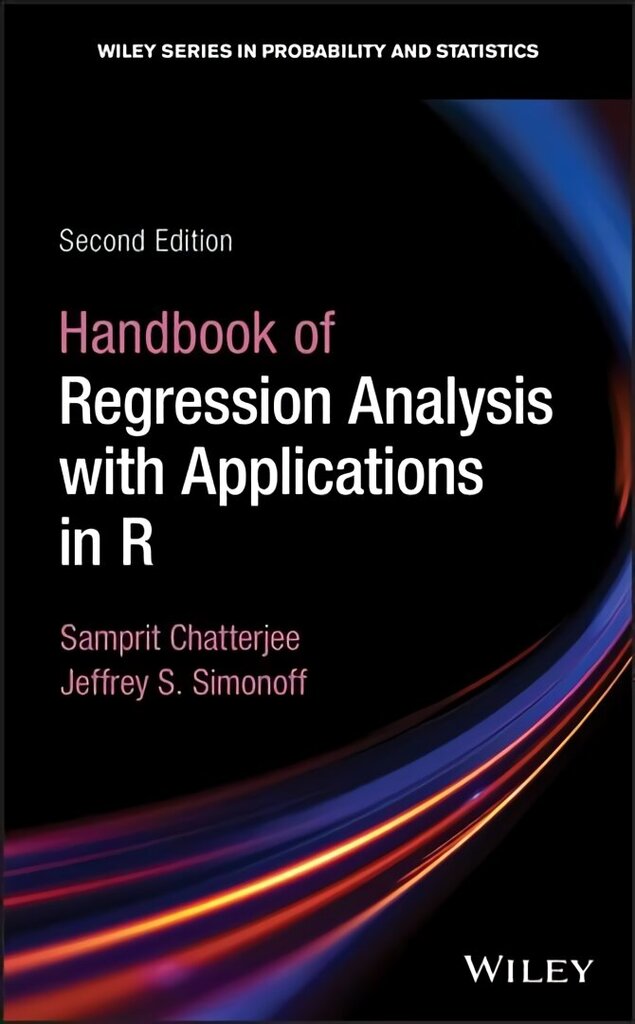 WILEY SERIES IN PROBABILITY AND STATISTICS

Second Edition

Handbook of Regression Analysis with Applications in R

Samprit Chatterjee
Jeffrey S. Simonoff

WILEY